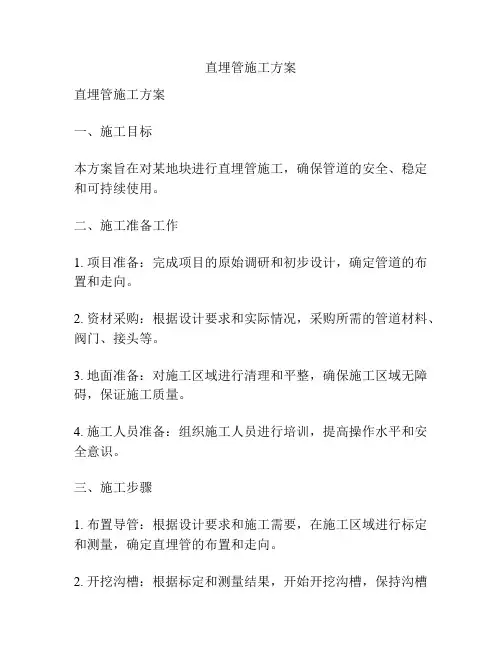 直埋管施工方案

直埋管施工方案

一、施工目标

本方案旨在对某地块进行直埋管施工，确保管道的安全、稳定和可持续使用。

二、施工准备工作

1. 项目准备：完成项目的原始调研和初步设计，确定管道的布置和走向。

2. 资材采购：根据设计要求和实际情况，采购所需的管道材料、阀门、接头等。

3. 地面准备：对施工区域进行清理和平整，确保施工区域无障碍，保证施工质量。

4. 施工人员准备：组织施工人员进行培训，提高操作水平和安全意识。

三、施工步骤

1. 布置导管：根据设计要求和施工需要，在施工区域进行标定和测量，确定直埋管的布置和走向。

2. 开挖沟槽：根据标定和测量结果，开始开挖沟槽，保持沟槽